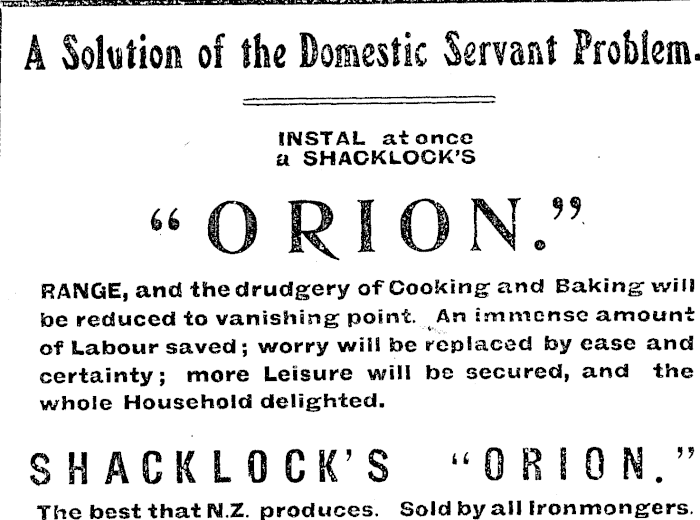 A Solution of the Domestic Servant Problem.

INSTAL at once a SHACKLOCK'S

"ORION."

RANGE, and the drudgery of Cooking and Baking will be reduced to vanishing point. An immense amount of Labour saved; worry will be replaced by ease and certainty; more Leisure will be secured, and the whole Household delighted.

SHACKLOCK'S "ORION."

The best that N.Z. produces. Sold by all Ironmongers.